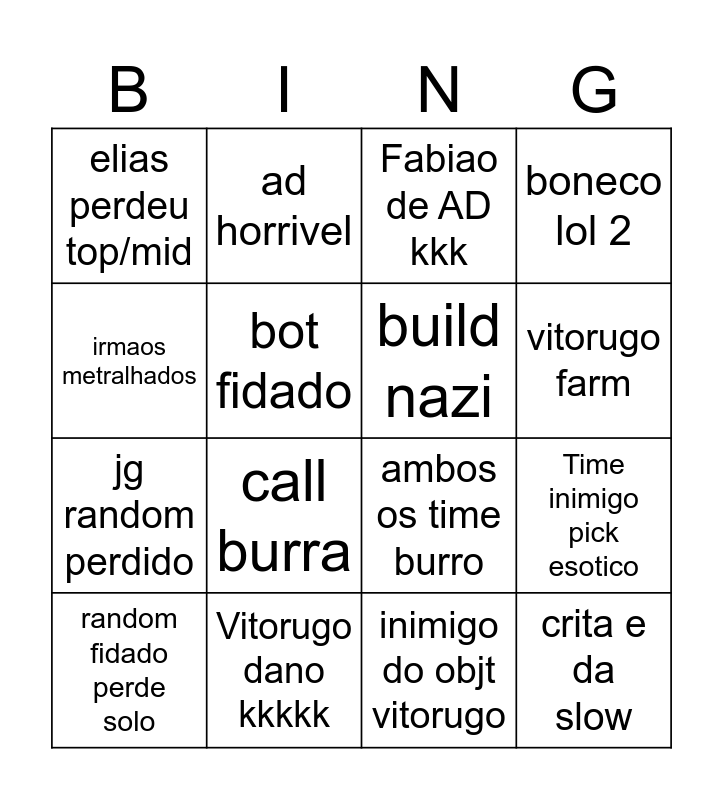 | B | I | N | G |
|---|---|---|---|
| elias perdeu top/mid | ad horrivel | Fabiao de AD kkk | boneco lol 2 |
| irmaos metralhados | bot fidado | build nazi | vitorugo farm |
| jg random perdido | call burra | ambos os time burro | Time inimigo pick esotico |
| random fidado perde solo | Vitorugo dano kkkkk | inimigo do objt vitorugo | crita e da slow |